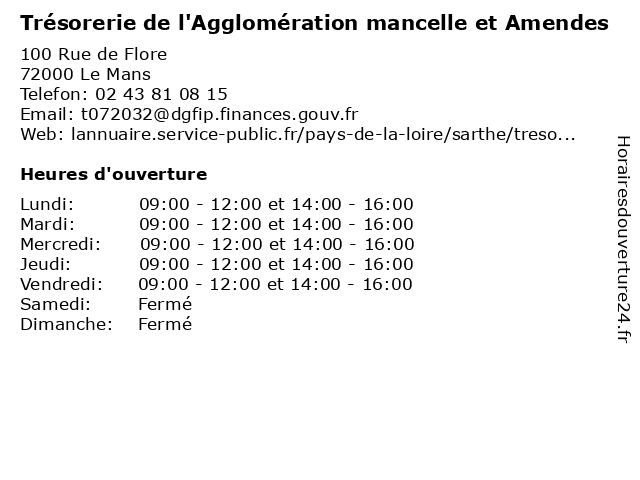 Trésorerie de l'Agglomération mancelle et Amendes

100 Rue de Flore
72000 Le Mans
Telefon: 02 43 81 08 15
Email: t072032@dgfip.finances.gouv.fr
Web: lannuaire.service-public.fr/pays-de-la-loire/sarthe/treso...

Heures d'ouverture

Lundi: 09:00 - 12:00 et 14:00 - 16:00
Mardi: 09:00 - 12:00 et 14:00 - 16:00
Mercredi: 09:00 - 12:00 et 14:00 - 16:00
Jeudi: 09:00 - 12:00 et 14:00 - 16:00
Vendredi: 09:00 - 12:00 et 14:00 - 16:00
Samedi: Fermé
Dimanche: Fermé

Horairesdouverture24.fr